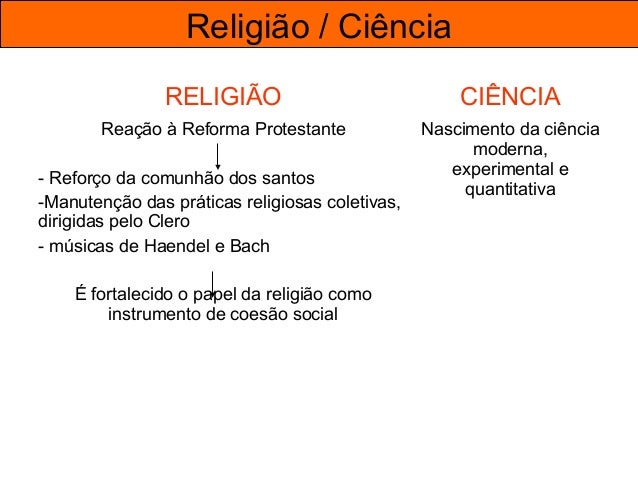 Religião / Ciência

RELIGIÃO

Reação à Reforma Protestante

- Reforço da comunhão dos santos

-Manutenção das práticas religiosas coletivas, dirigidas pelo Clero

- músicas de Haendel e Bach

É fortalecido o papel da religião como instrumento de coesão social

CIÊNCIA

Nascimento da ciência moderna, experimental e quantitativa